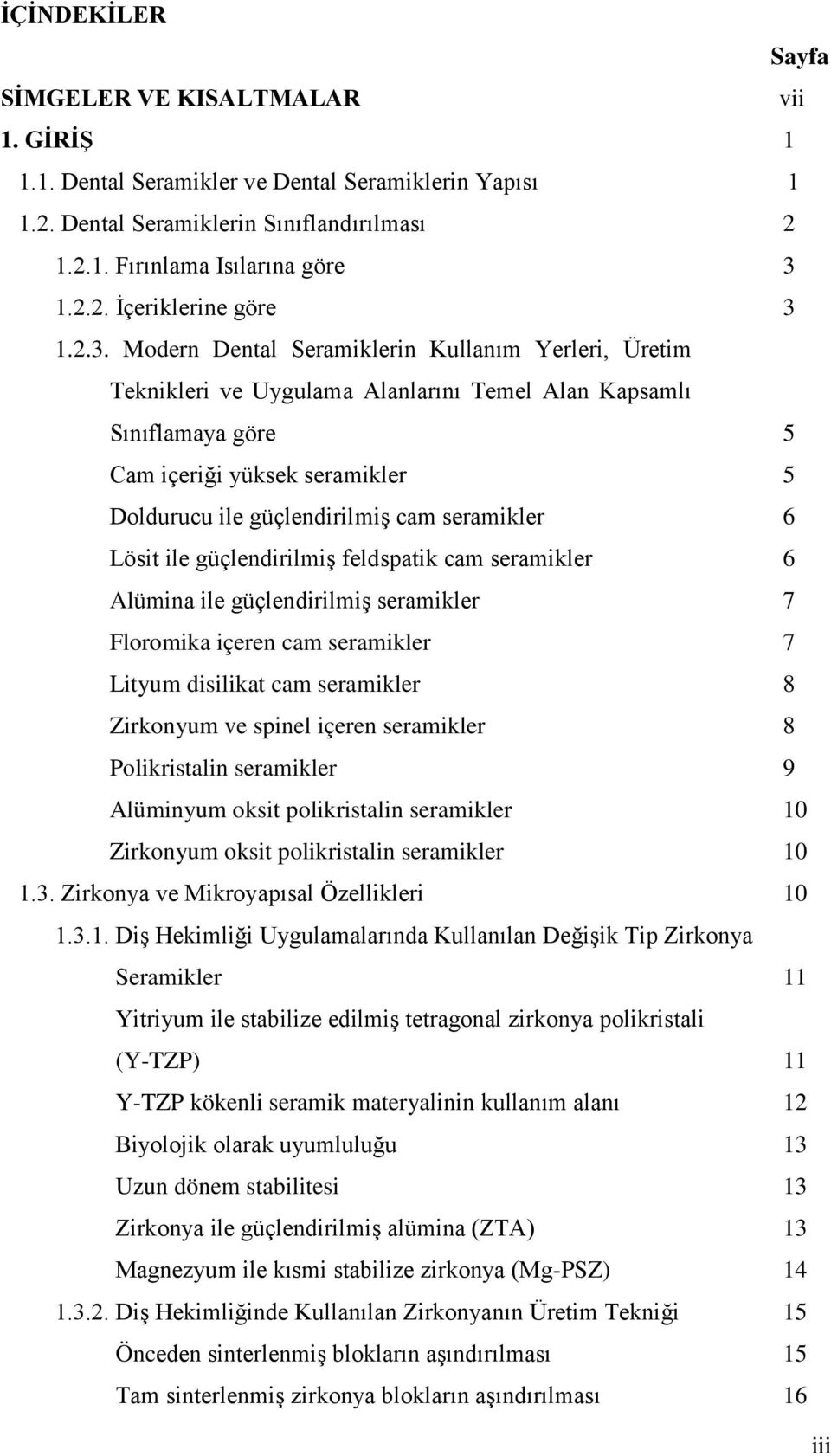 İÇİNDEKİLER

Sayfa

SİMGELER VE KISALTMALAR vii

1. GİRİŞ 1

1.1. Dental Seramikler ve Dental Seramiklerin Yapısı 1

1.2. Dental Seramiklerin Sınıflandırılması 2

1.2.1. Fırınlama Isılarına göre 3

1.2.2. İçeriklerine göre 3

1.2.3. Modern Dental Seramiklerin Kullanım Yerleri, Üretim Teknikleri ve Uygulama Alanlarını Temel Alan Kapsamlı Sınıflamaya göre 5

Cam içeriği yüksek seramikler 5

Doldurucu ile güçlendirilmiş cam seramikler 6

Lösit ile güçlendirilmiş feldspatik cam seramikler 6

Alümina ile güçlendirilmiş seramikler 7

Floromika içeren cam seramikler 7

Lityum disilikat cam seramikler 8

Zirkonyum ve spinel içeren seramikler 8

Polikristalin seramikler 9

Alüminyum oksit polikristalin seramikler 10

Zirkonyum oksit polikristalin seramikler 10

1.3. Zirkonya ve Mikroyapısal Özellikleri 10

1.3.1. Diş Hekimliği Uygulamalarında Kullanılan Değişik Tip Zirkonya Seramikler 11

Yitriyum ile stabilize edilmiş tetragonal zirkonya polikristali (Y-TZP) 11

Y-TZP kökenli seramik materyalinin kullanım alanı 12

Biyolojik olarak uyumluluğu 13

Uzun dönem stabilitesi 13

Zirkonya ile güçlendirilmiş alümina (ZTA) 13

Magnezyum ile kısmi stabilize zirkonya (Mg-PSZ) 14

1.3.2. Diş Hekimliğinde Kullanılan Zirkonyanın Üretim Tekniği 15

Önceden sinterlenmiş blokların aşındırılması 15

Tam sinterlenmiş zirkonya blokların aşındırılması 16

iii